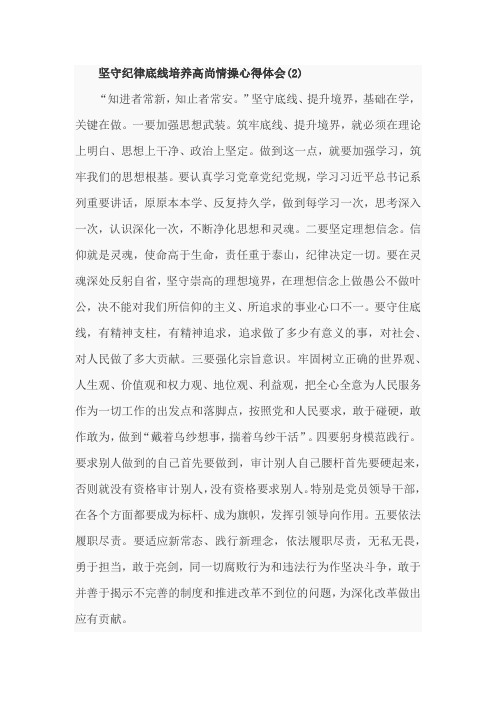 坚守纪律底线培养高尚情操心得体会(2)

“知进者常新，知止者常安。”坚守底线、提升境界，基础在学，关键在做。一要加强思想武装。筑牢底线、提升境界，就必须在理论上明白、思想上干净、政治上坚定。做到这一点，就要加强学习，筑牢我们的思想根基。要认真学习党章党纪党规，学习习近平总书记系列重要讲话，原原本本学、反复持久学，做到每学习一次，思考深入一次，认识深化一次，不断净化思想和灵魂。二要坚定理想信念。信仰就是灵魂，使命高于生命，责任重于泰山，纪律决定一切。要在灵魂深处反躬自省，坚守崇高的理想境界，在理想信念上做愚公不做叶公，决不能对我们所信仰的主义、所追求的事业心口不一。要守住底线，有精神支柱，有精神追求，追求做了多少有意义的事，对社会、对人民做了多大贡献。三要强化宗旨意识。牢固树立正确的世界观、人生观、价值观和权力观、地位观、利益观，把全心全意为人民服务作为一切工作的出发点和落脚点，按照党和人民要求，敢于碰硬，敢作敢为，做到“戴着乌纱想事，揣着乌纱干活”。四要躬身模范践行。要求别人做到的自己首先要做到，审计别人自己腰杆首先要硬起来，否则就没有资格审计别人，没有资格要求别人。特别是党员领导干部，在各个方面都要成为标杆、成为旗帜，发挥引领导向作用。五要依法履职尽责。要适应新常态、践行新理念，依法履职尽责，无私无畏，勇于担当，敢于亮剑，同一切腐败行为和违法行为作坚决斗争，敢于并善于揭示不完善的制度和推进改革不到位的问题，为深化改革做出应有贡献。